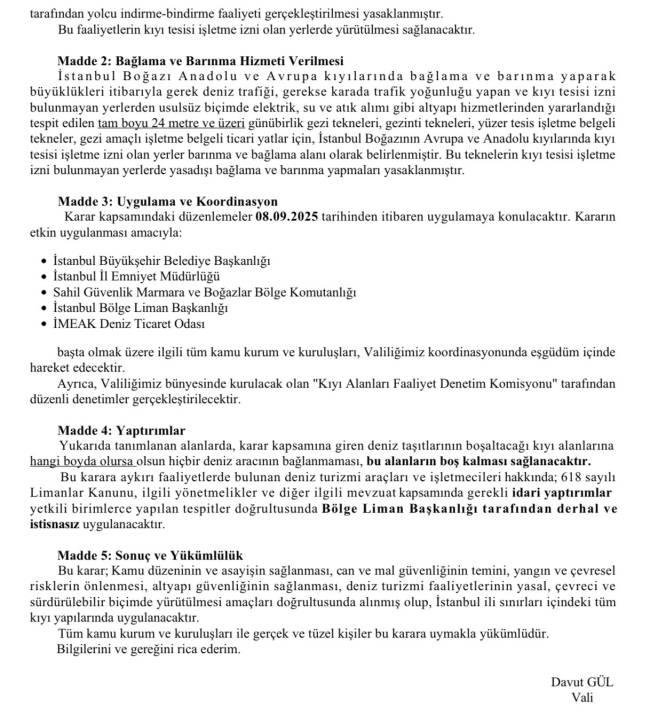 tarafından yolcu indirme-bindirme faaliyeti gerçekleştirilmesi yasaklanmıştır.
Bu faaliyetlerin kıyı tesisi işletme izni olan yerlerde yürütülmesi sağlanacaktır.

Madde 2: Bağlama ve Barınma Hizmeti Verilmesi
İstanbul Boğazı Anadolu ve Avrupa kıyılarında bağlama ve barınma yaparak büyüklükleri itibarıyla gerek deniz trafiği, gerekse karada trafik yoğunluğu yapan ve kıyı tesisi izni bulunmayan yerlerden usulsüz biçimde elektrik, su ve atık alımı gibi altyapı hizmetlerinden yararlandığı tespit edilen tam boyu 24 metre ve üzeri günübirlik gezi tekneleri, gezinti tekneleri, yüzer tesis işletme belgeli tekneler, gezi amaçlı işletme belgeli ticari yatlar için, İstanbul Boğazının Avrupa ve Anadolu kıyılarında kıyı tesisi işletme izni olan yerler barınma ve bağlama alanı olarak belirlenmiştir. Bu teknelerin kıyı tesisi işletme izni bulunmayan yerlerde yasadışı bağlama ve barınma yapmaları yasaklanmıştır.

Madde 3: Uygulama ve Koordinasyon
Karar kapsamındaki düzenlemeler 08.09.2025 tarihinden itibaren uygulamaya konulacaktır. Kararın etkin uygulanması amacıyla:

• İstanbul Büyükşehir Belediye Başkanlığı
• İstanbul İl Emniyet Müdürlüğü
• Sahil Güvenlik Marmara ve Boğazlar Bölge Komutanlığı
• İstanbul Bölge Liman Başkanlığı
• İMEAK Deniz Ticaret Odası

başta olmak üzere ilgili tüm kamu kurum ve kuruluşları, Valiliğimiz koordinasyonunda eşgüdüm içinde hareket edecektir.
Ayrıca, Valiliğimiz bünyesinde kurulacak olan "Kıyı Alanları Faaliyet Denetim Komisyonu" tarafından düzenli denetimler gerçekleştirilecektir.

Madde 4: Yaptırımlar
Yukarıda tanımlanan alanlarda, karar kapsamına giren deniz taşıtlarının boşaltacağı kıyı alanlarına hangi boyda olursa olsun hiçbir deniz aracının bağlanmaması, bu alanların boş kalması sağlanacaktır.
Bu karara aykırı faaliyetlerde bulunan deniz turizmi araçları ve işletmecileri hakkında; 618 sayılı Limanlar Kanunu, ilgili yönetmelikler ve diğer ilgili mevzuat kapsamında gerekli idari yaptırımlar yetkili birimlerce yapılan tespitler doğrultusunda Bölge Liman Başkanlığı tarafından derhal ve istisnasız uygulanacaktır.

Madde 5: Sonuç ve Yükümlülük
Bu karar; Kamu düzeninin ve asayişin sağlanması, can ve mal güvenliğinin temini, yangın ve çevresel risklerin önlenmesi, altyapı güvenliğinin sağlanması, deniz turizmi faaliyetlerinin yasal, çevreci ve sürdürülebilir biçimde yürütülmesi amaçları doğrultusunda alınmış olup, İstanbul ili sınırları içindeki tüm kıyı yapılarında uygulanacaktır.
Tüm kamu kurum ve kuruluşları ile gerçek ve tüzel kişiler bu karara uymakla yükümlüdür.
Bilgilerini ve gereğini rica ederim.

Davut GÜL
Vali